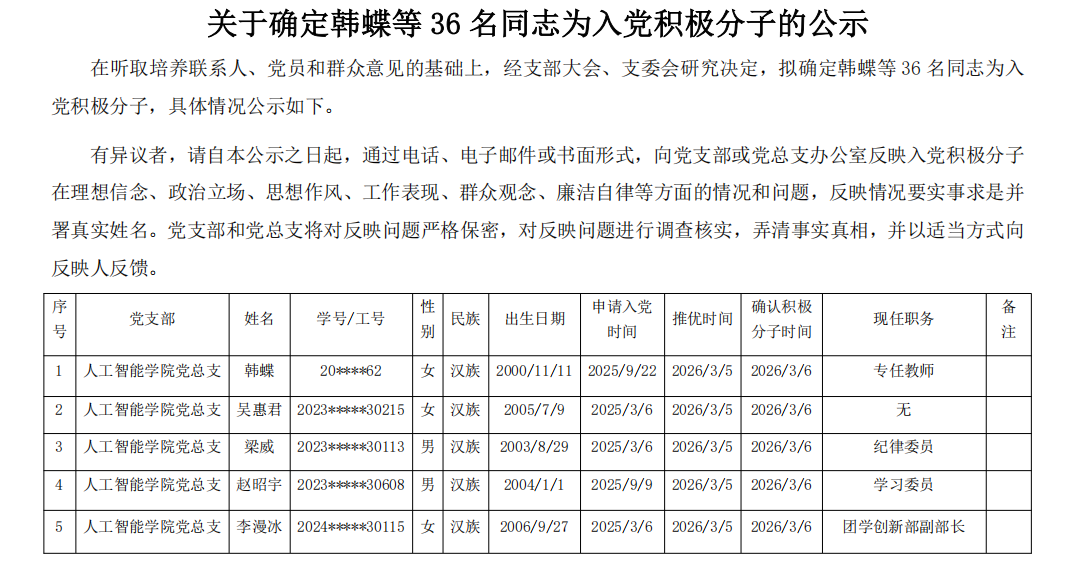 关于确定韩蝶等36名同志为入党积极分子的公示

在听取培养联系人、党员和群众意见的基础上，经支部大会、支委会研究决定，拟确定韩蝶等36名同志为入党积极分子，具体情况公示如下。

有异议者，请自本公示之日起，通过电话、电子邮件或书面形式，向党支部或党总支办公室反映入党积极分子在理想信念、政治立场、思想作风、工作表现、群众观念、廉洁自律等方面的情况和问题，反映情况要实事求是并署真实姓名。党支部和党总支将对反映问题严格保密，对反映问题进行调查核实，弄清事实真相，并以适当方式向反映人反馈。

| 序号 | 党支部 | 姓名 | 学号/工号 | 性别 | 民族 | 出生日期 | 申请入党时间 | 推优时间 | 确认积极分子时间 | 现任职务 | 备注 |
|---|---|---|---|---|---|---|---|---|---|---|---|
| 1 | 人工智能学院党总支 | 韩蝶 | 20****62 | 女 | 汉族 | 2000/11/11 | 2025/9/22 | 2026/3/5 | 2026/3/6 | 专任教师 | |
| 2 | 人工智能学院党总支 | 吴惠君 | 2023*****30215 | 女 | 汉族 | 2005/7/9 | 2025/3/6 | 2026/3/5 | 2026/3/6 | 无 | |
| 3 | 人工智能学院党总支 | 梁威 | 2023*****30113 | 男 | 汉族 | 2003/8/29 | 2025/3/6 | 2026/3/5 | 2026/3/6 | 纪律委员 | |
| 4 | 人工智能学院党总支 | 赵昭宇 | 2023*****30608 | 男 | 汉族 | 2004/1/1 | 2025/9/9 | 2026/3/5 | 2026/3/6 | 学习委员 | |
| 5 | 人工智能学院党总支 | 李漫冰 | 2024*****30115 | 女 | 汉族 | 2006/9/27 | 2025/3/6 | 2026/3/5 | 2026/3/6 | 团学创新部副部长 | |